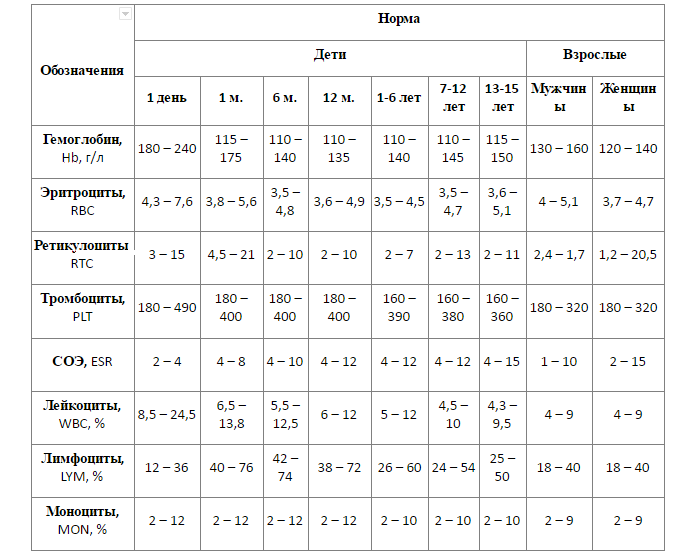 | Обозначения | Норма | | | | | | | | |
|---|---|---|---|---|---|---|---|---|---|
| | Дети | | | | | | | Взрослые | |
| | 1 день | 1 м. | 6 м. | 12 м. | 1-6 лет | 7-12 лет | 13-15 лет | Мужчины | Женщины |
| Гемоглобин, Hb, г/л | 180 – 240 | 115 – 175 | 110 – 140 | 110 – 135 | 110 – 140 | 110 – 145 | 115 – 150 | 130 – 160 | 120 – 140 |
| Эритроциты, RBC | 4,3 – 7,6 | 3,8 – 5,6 | 3,5 – 4,8 | 3,6 – 4,9 | 3,5 – 4,5 | 3,5 – 4,7 | 3,6 – 5,1 | 4 – 5,1 | 3,7 – 4,7 |
| Ретикулоциты RTC | 3 – 15 | 4,5 – 21 | 2 – 10 | 2 – 10 | 2 – 7 | 2 – 13 | 2 – 11 | 2,4 – 1,7 | 1,2 – 20,5 |
| Тромбоциты, PLT | 180 – 490 | 180 – 400 | 180 – 400 | 180 – 400 | 160 – 390 | 160 – 380 | 160 – 360 | 180 – 320 | 180 – 320 |
| СОЭ, ESR | 2 – 4 | 4 – 8 | 4 – 10 | 4 – 12 | 4 – 12 | 4 – 12 | 4 – 15 | 1 – 10 | 2 – 15 |
| Лейкоциты, WBC, % | 8,5 – 24,5 | 6,5 – 13,8 | 5,5 – 12,5 | 6 – 12 | 5 – 12 | 4,5 – 10 | 4,3 – 9,5 | 4 – 9 | 4 – 9 |
| Лимфоциты, LYM, % | 12 – 36 | 40 – 76 | 42 – 74 | 38 – 72 | 26 – 60 | 24 – 54 | 25 – 50 | 18 – 40 | 18 – 40 |
| Моноциты, MON, % | 2 – 12 | 2 – 12 | 2 – 12 | 2 – 12 | 2 – 10 | 2 – 10 | 2 – 10 | 2 – 9 | 2 – 9 |